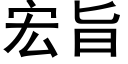 宏旨